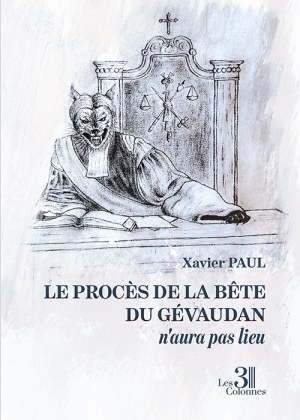 Xavier PAUL

LE PROCÈS DE LA BÊTE DU GÉVAUDAN
n'aura pas lieu

Les 3 Colonnes